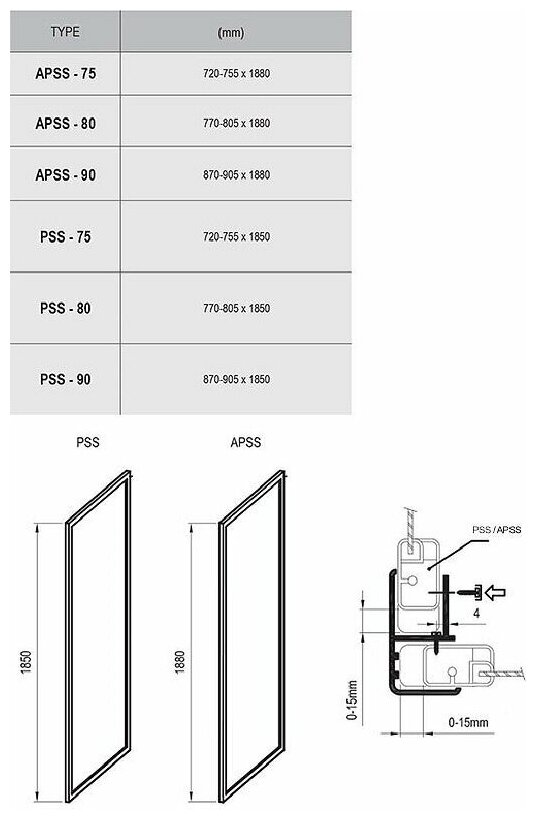 | TYPE | (mm) |
|---|---|
| APSS - 75 | 720-755 x 1880 |
| APSS - 80 | 770-805 x 1880 |
| APSS - 90 | 870-905 x 1880 |
| PSS - 75 | 720-755 x 1850 |
| PSS - 80 | 770-805 x 1850 |
| PSS - 90 | 870-905 x 1850 |

PSS

APSS

1850

1880

PSS / APSS

4

0-15mm

0-15mm